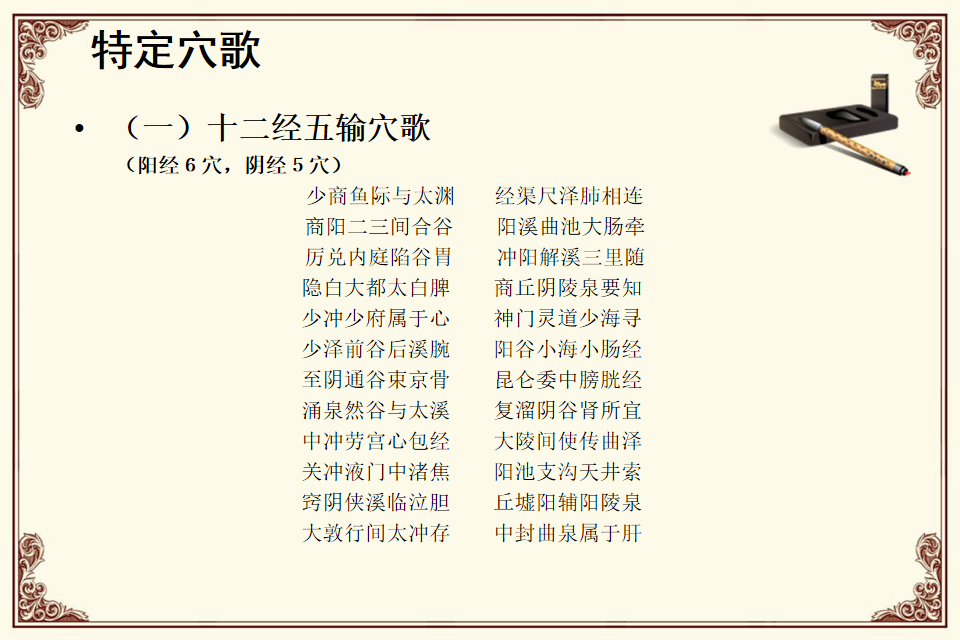 特定穴歌

• （一）十二经五输穴歌

（阳经6穴，阴经5穴）

少商鱼际与太渊 经渠尺泽肺相连
商阳二三间合谷 阳溪曲池大肠牵
厉兑内庭陷谷胃 冲阳解溪三里随
隐白大都太白脾 商丘阴陵泉要知
少冲少府属于心 神门灵道少海寻
少泽前谷后溪腕 阳谷小海小肠经
至阴通谷束京骨 昆仑委中膀胱经
涌泉然谷与太溪 复溜阴谷肾所宜
中冲劳宫心包经 大陵间使传曲泽
关冲液门中渚焦 阳池支沟天井索
窍阴侠溪临泣胆 丘墟阳辅阳陵泉
大敦行间太冲存 中封曲泉属于肝